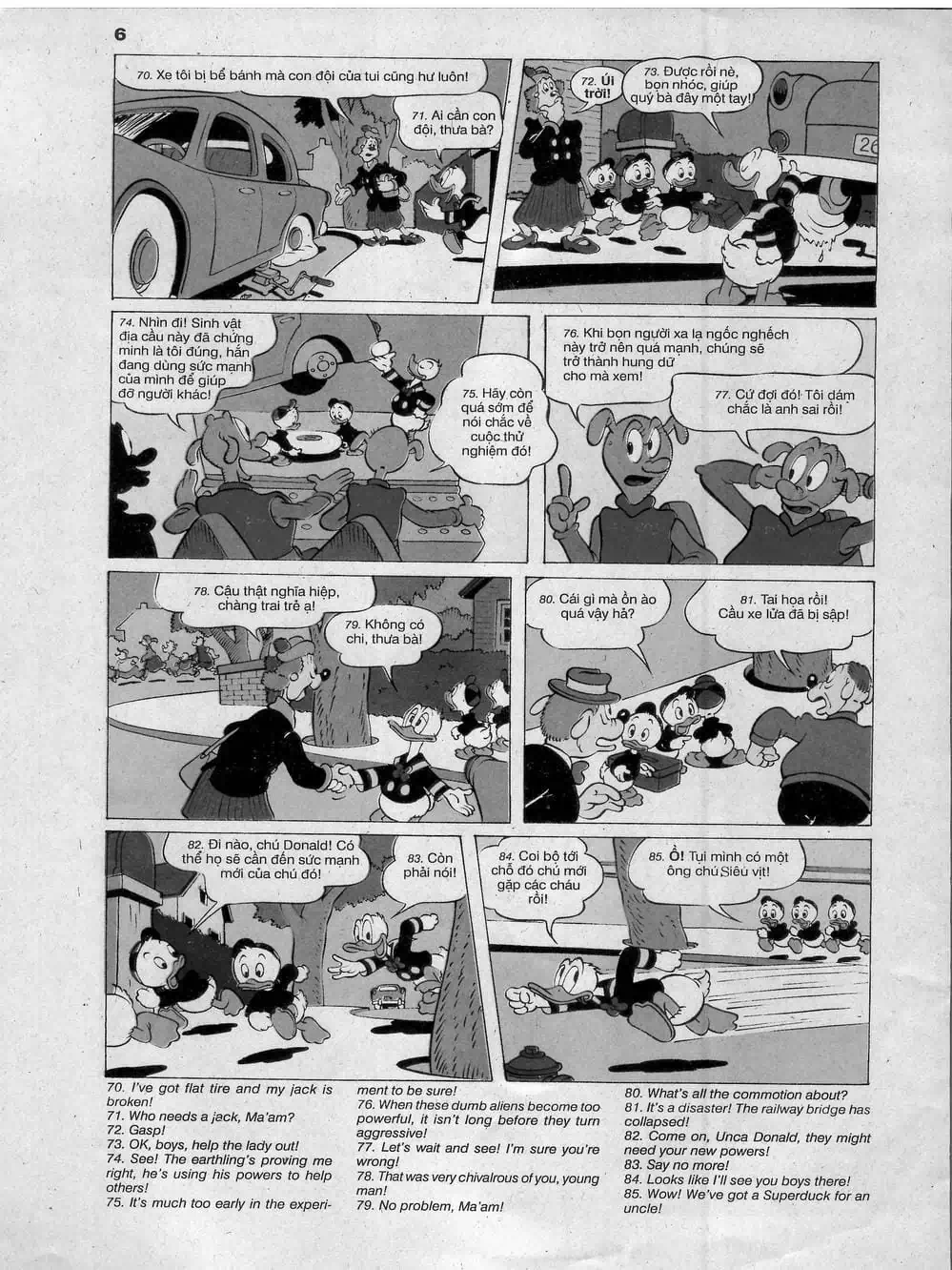 6

70. Xe tôi bị bể bánh mà con đội của tui cũng hư luôn!

71. Ai cần con đội, thưa bà?

72. Úi trời!

73. Được rồi nè, bọn nhóc, giúp quý bà đây một tay!

26

74. Nhìn đi! Sinh vật địa cầu này đã chứng minh là tôi đúng, hắn đang dùng sức mạnh của mình để giúp đỡ người khác!

75. Hãy còn quá sớm để nói chắc về cuộc thử nghiệm đó!

76. Khi bọn người xa lạ ngốc nghếch này trở nên quá mạnh, chúng sẽ trở thành hung dữ cho mà xem!

77. Cứ đợi đó! Tôi dám chắc là anh sai rồi!

78. Cậu thật nghĩa hiệp, chàng trai trẻ ạ!

79. Không có chi, thưa bà!

80. Cái gì mà ồn ào quá vậy hả?

81. Tai họa rồi! Cầu xe lửa đã bị sập!

82. Đi nào, chú Donald! Có thể họ sẽ cần đến sức mạnh mới của chú đó!

83. Còn phải nói!

84. Coi bộ tới chỗ đó chú mới gặp các cháu rồi!

85. Ồ! Tụi mình có một ông chú Siêu vịt!

70. I've got flat tire and my jack is broken!
71. Who needs a jack, Ma'am?
72. Gasp!
73. OK, boys, help the lady out!
74. See! The earthling's proving me right, he's using his powers to help others!
75. It's much too early in the experiment to be sure!
76. When these dumb aliens become too powerful, it isn't long before they turn aggressive!
77. Let's wait and see! I'm sure you're wrong!
78. That was very chivalrous of you, young man!
79. No problem, Ma'am!
80. What's all the commotion about?
81. It's a disaster! The railway bridge has collapsed!
82. Come on, Unca Donald, they might need your new powers!
83. Say no more!
84. Looks like I'll see you boys there!
85. Wow! We've got a Superduck for an uncle!